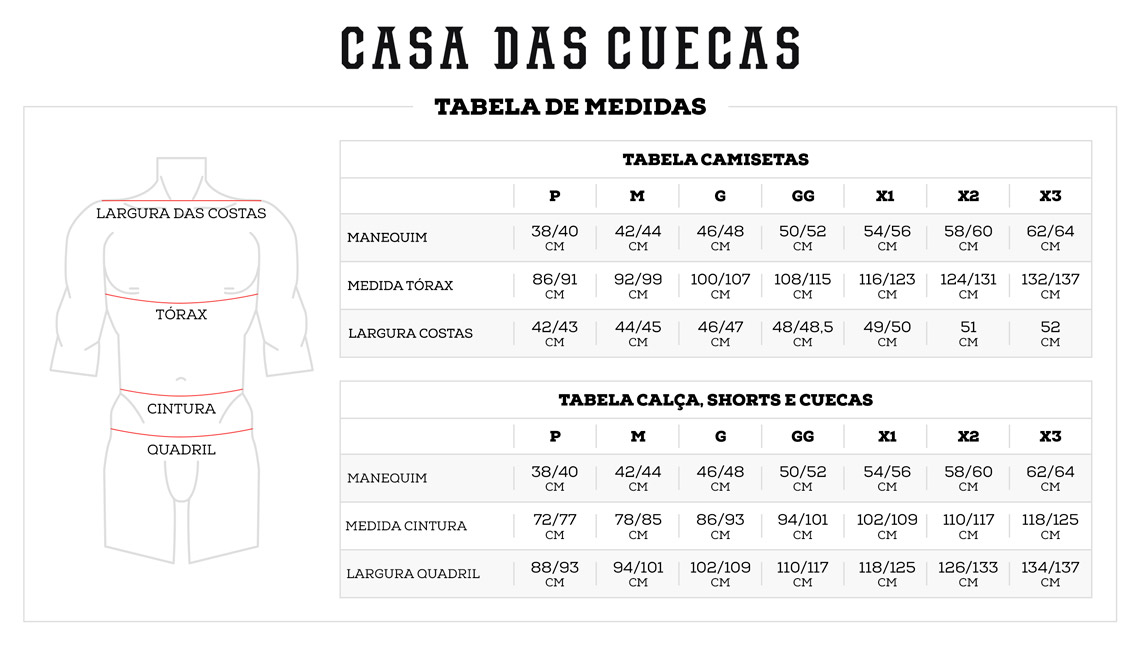 CASA DAS CUECAS

TABELA DE MEDIDAS

LARGURA DAS COSTAS

TÓRAX

CINTURA

QUADRIL

TABELA CAMISETAS

| | P | M | G | GG | X1 | X2 | X3 |
|---|---|---|---|---|---|---|---|
| MANEQUIM | 38/40 CM | 42/44 CM | 46/48 CM | 50/52 CM | 54/56 CM | 58/60 CM | 62/64 CM |
| MEDIDA TÓRAX | 86/91 CM | 92/99 CM | 100/107 CM | 108/115 CM | 116/123 CM | 124/131 CM | 132/137 CM |
| LARGURA COSTAS | 42/43 CM | 44/45 CM | 46/47 CM | 48/48,5 CM | 49/50 CM | 51 CM | 52 CM |

TABELA CALÇA, SHORTS E CUECAS

| | P | M | G | GG | X1 | X2 | X3 |
|---|---|---|---|---|---|---|---|
| MANEQUIM | 38/40 CM | 42/44 CM | 46/48 CM | 50/52 CM | 54/56 CM | 58/60 CM | 62/64 CM |
| MEDIDA CINTURA | 72/77 CM | 78/85 CM | 86/93 CM | 94/101 CM | 102/109 CM | 110/117 CM | 118/125 CM |
| LARGURA QUADRIL | 88/93 CM | 94/101 CM | 102/109 CM | 110/117 CM | 118/125 CM | 126/133 CM | 134/137 CM |